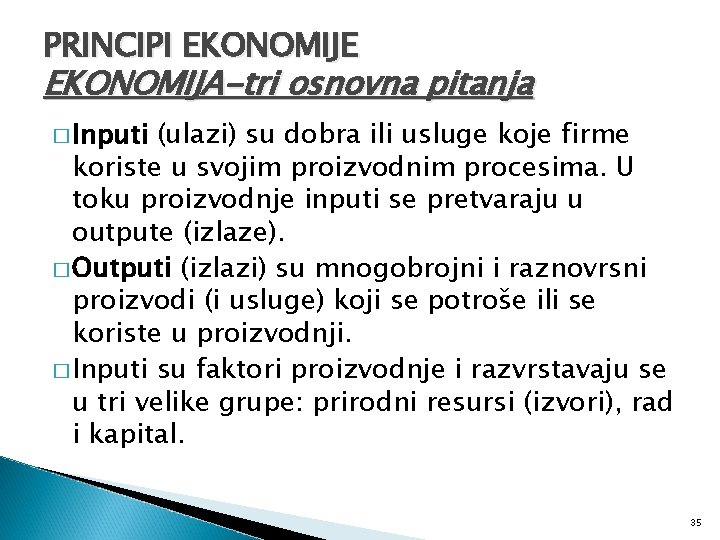 PRINCIPI EKONOMIJE
EKONOMIJA-tri osnovna pitanja

□ Inputi (ulazi) su dobra ili usluge koje firme koriste u svojim proizvodnim procesima. U toku proizvodnje inputi se pretvaraju u outpute (izlaze).

□ Outputi (izlazi) su mnogobrojni i raznovrsni proizvodi (i usluge) koji se potroše ili se koriste u proizvodnji.

□ Inputi su faktori proizvodnje i razvrstavaju se u tri velike grupe: prirodni resursi (izvori), rad i kapital.

35